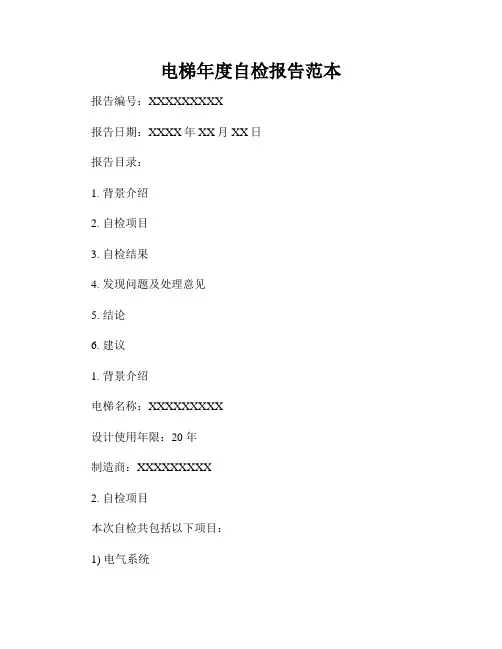 电梯年度自检报告范本

报告编号：XXXXXXXXXX

报告日期：XXXX 年 XX 月 XX 日

报告目录：

1. 背景介绍

2. 自检项目

3. 自检结果

4. 发现问题及处理意见

5. 结论

6. 建议

1. 背景介绍

电梯名称：XXXXXXXXXX

设计使用年限：20 年

制造商：XXXXXXXXXX

2. 自检项目

本次自检共包括以下项目：

1) 电气系统